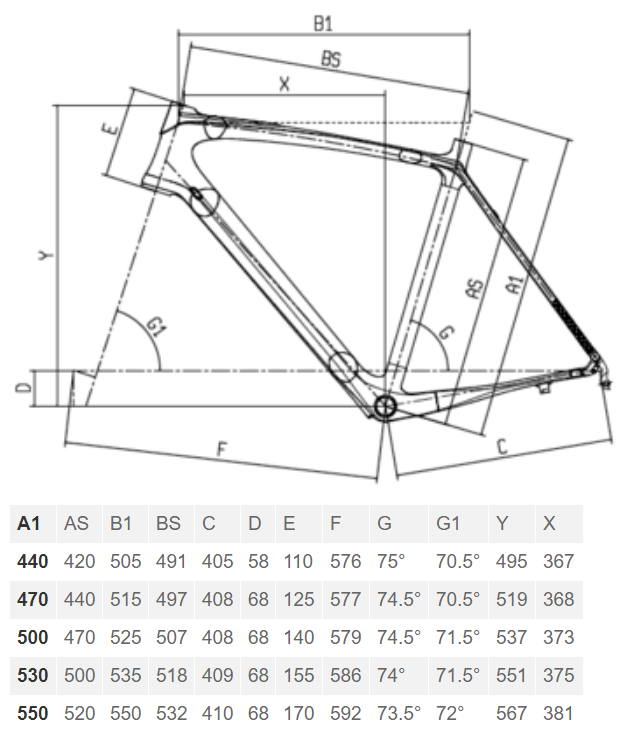 B1
BS
X
E
Y
G1
G
AS
A1
D
F
C

| A1 | AS | B1 | BS | C | D | E | F | G | G1 | Y | X |
|---|---|---|---|---|---|---|---|---|---|---|---|
| 440 | 420 | 505 | 491 | 405 | 58 | 110 | 576 | 75° | 70.5° | 495 | 367 |
| 470 | 440 | 515 | 497 | 408 | 68 | 125 | 577 | 74.5° | 70.5° | 519 | 368 |
| 500 | 470 | 525 | 507 | 408 | 68 | 140 | 579 | 74.5° | 71.5° | 537 | 373 |
| 530 | 500 | 535 | 518 | 409 | 68 | 155 | 586 | 74° | 71.5° | 551 | 375 |
| 550 | 520 | 550 | 532 | 410 | 68 | 170 | 592 | 73.5° | 72° | 567 | 381 |